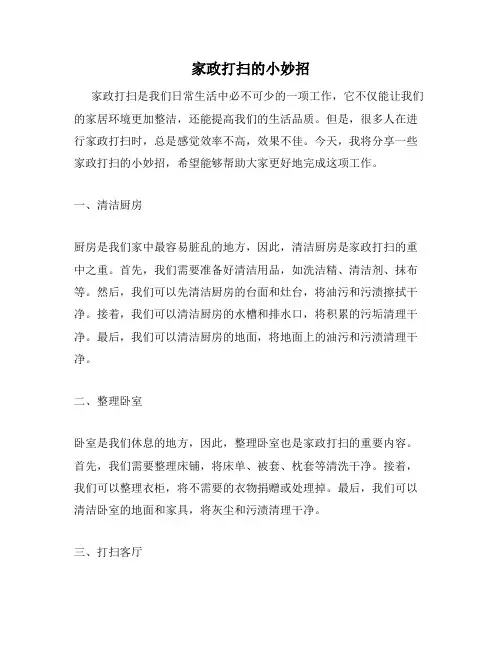 家政打扫的小妙招

家政打扫是我们日常生活中必不可少的一项工作，它不仅能让我们的家居环境更加整洁，还能提高我们的生活品质。但是，很多人在进行家政打扫时，总是感觉效率不高，效果不佳。今天，我将分享一些家政打扫的小妙招，希望能够帮助大家更好地完成这项工作。

一、清洁厨房

厨房是我们家中最容易脏乱的地方，因此，清洁厨房是家政打扫的重中之重。首先，我们需要准备好清洁用品，如洗洁精、清洁剂、抹布等。然后，我们可以先清洁厨房的台面和灶台，将油污和污渍擦拭干净。接着，我们可以清洁厨房的水槽和排水口，将积累的污垢清理干净。最后，我们可以清洁厨房的地面，将地面上的油污和污渍清理干净。

二、整理卧室

卧室是我们休息的地方，因此，整理卧室也是家政打扫的重要内容。首先，我们需要整理床铺，将床单、被套、枕套等清洗干净。接着，我们可以整理衣柜，将不需要的衣物捐赠或处理掉。最后，我们可以清洁卧室的地面和家具，将灰尘和污渍清理干净。

三、打扫客厅